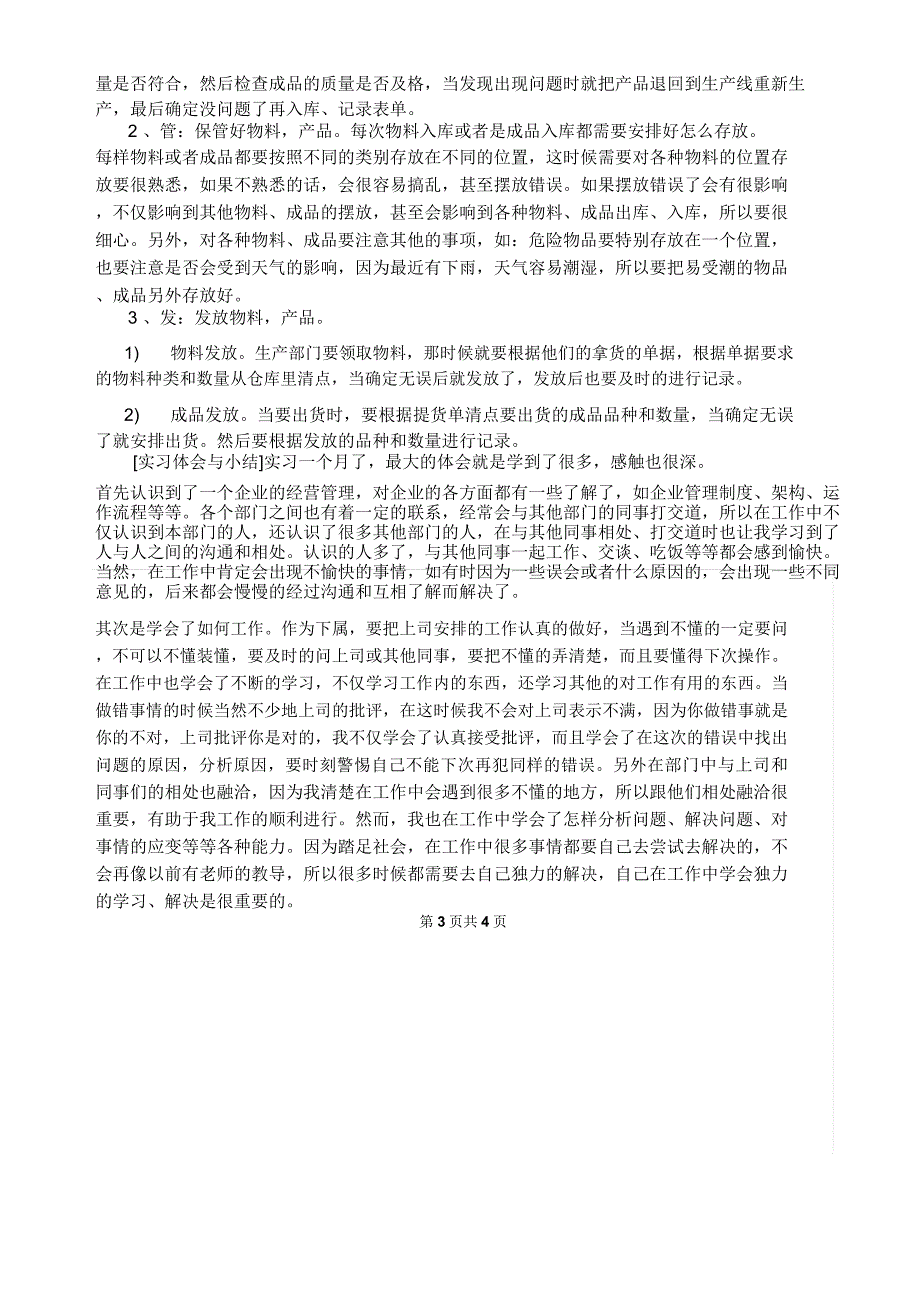 量是否符合，然后检查成品的质量是否及格，当发现出现问题时就把产品退回到生产线重新生产，最后确定没问题了再入库、记录表单。

2 、管：保管好物料，产品。每次物料入库或者是成品入库都需要安排好怎么存放。每样物料或者成品都要按照不同的类别存放在不同的位置，这时候需要对各种物料的位置存放要很熟悉，如果不熟悉的话，会很容易搞乱，甚至摆放错误。如果摆放错误了会有很影响，不仅影响到其他物料、成品的摆放，甚至会影响到各种物料、成品出库、入库，所以要很细心。另外，对各种物料、成品要注意其他的事项，如：危险物品要特别存放在一个位置，也要注意是否会受到天气的影响，因为最近有下雨，天气容易潮湿，所以要把易受潮的物品、成品另外存放好。

3 、发：发放物料，产品。

1) 物料发放。生产部门要领取物料，那时候就要根据他们的拿货的单据，根据单据要求的物料种类和数量从仓库里清点，当确定无误后就发放了，发放后也要及时的进行记录。

2) 成品发放。当要出货时，要根据提货单清点要出货的成品品种和数量，当确定无误了就安排出货。然后要根据发放的品种和数量进行记录。

[实习体会与小结]实习一个月了，最大的体会就是学到了很多，感触也很深。

首先认识到了一个企业的经营管理，对企业的各方面都有一些了解了，如企业管理制度、架构、运作流程等等。各个部门之间也有着一定的联系，经常会与其他部门的同事打交道，所以在工作中不仅认识到本部门的人，还认识了很多其他部门的人，在与其他同事相处、打交道时也让我学习到了人与人之间的沟通和相处。认识的人多了，与其他同事一起工作、交谈、吃饭等等都会感到愉快。当然，在工作中肯定会出现不愉快的事情，如有时因为一些误会或者什么原因的，会出现一些不同意见的，后来都会慢慢的经过沟通和互相了解而解决了。

其次是学会了如何工作。作为下属，要把上司安排的工作认真的做好，当遇到不懂的一定要问，不可以不懂装懂，要及时的问上司或其他同事，要把不懂的弄清楚，而且要懂得下次操作。在工作中也学会了不断的学习，不仅学习工作内的东西，还学习其他的对工作有用的东西。当做错事情的时候当然不少地上司的批评，在这时候我不会对上司表示不满，因为你做错事就是你的不对，上司批评你是对的，我不仅学会了认真接受批评，而且学会了在这次的错误中找出问题的原因，分析原因，要时刻警惕自己不能下次再犯同样的错误。另外在部门中与上司和同事们的相处也融洽，因为我清楚在工作中会遇到很多不懂的地方，所以跟他们相处融洽很重要，有助于我工作的顺利进行。然而，我也在工作中学会了怎样分析问题、解决问题、对事情的应变等等各种能力。因为踏足社会，在工作中很多事情都要自己去尝试去解决的，不会再像以前有老师的教导，所以很多时候都需要去自己独力的解决，自己在工作中学会独力的学习、解决是很重要的。

第 3 页共 4 页